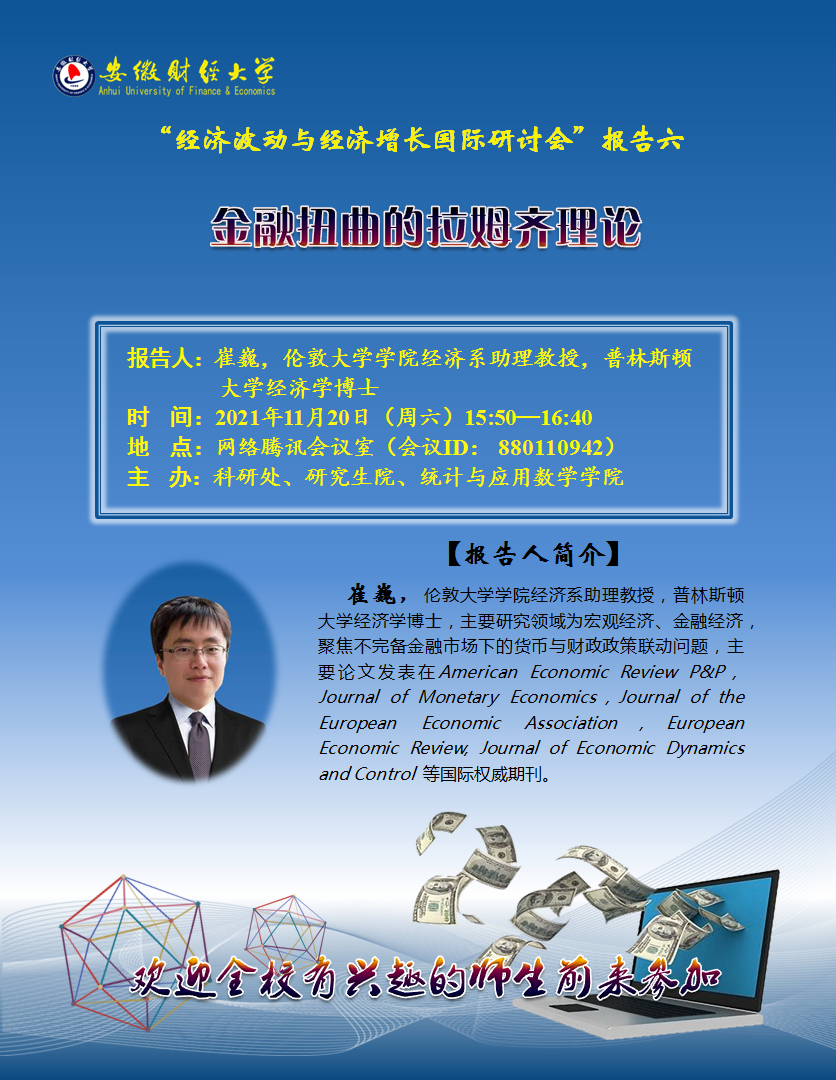 安徽财经大学
Anhui University of Finance & Economics

“经济波动与经济增长国际研讨会”报告六

金融扭曲的拉姆齐理论

报告人：崔巍，伦敦大学学院经济系助理教授，普林斯顿大学经济学博士
时 间：2021年11月20日（周六）15:50—16:40
地 点：网络腾讯会议室（会议ID： 880110942）
主 办：科研处、研究生院、统计与应用数学学院

【报告人简介】

崔巍，伦敦大学学院经济系助理教授，普林斯顿大学经济学博士，主要研究领域为宏观经济、金融经济，聚焦不完备金融市场下的货币与财政政策联动问题，主要论文发表在American Economic Review P&P，Journal of Monetary Economics，Journal of the European Economic Association，European Economic Review, Journal of Economic Dynamics and Control 等国际权威期刊。

欢迎全校有兴趣的师生前来参加